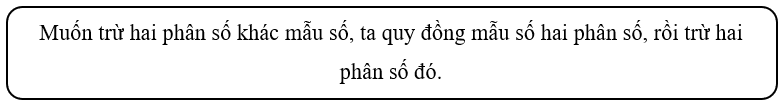 Muốn trừ hai phân số khác mẫu số, ta quy đồng mẫu số hai phân số, rồi trừ hai phân số đó.